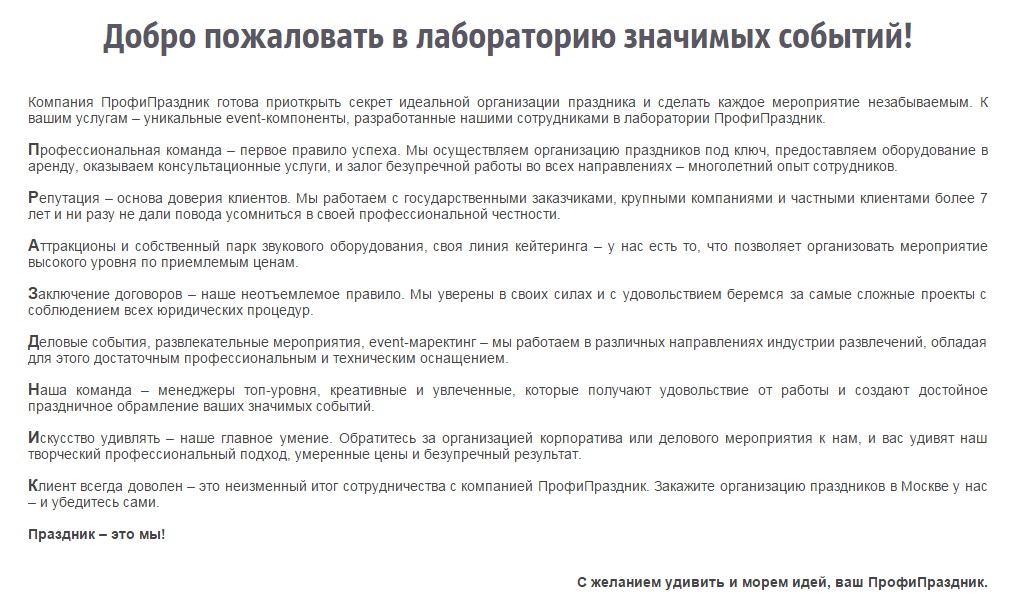 Добро пожаловать в лабораторию значимых событий!

Компания ПрофиПраздник готова приоткрыть секрет идеальной организации праздника и сделать каждое мероприятие незабываемым. К вашим услугам – уникальные event-компоненты, разработанные нашими сотрудниками в лаборатории ПрофиПраздник.

Профессиональная команда – первое правило успеха. Мы осуществляем организацию праздников под ключ, предоставляем оборудование в аренду, оказываем консультационные услуги, и залог безупречной работы во всех направлениях – многолетний опыт сотрудников.

Репутация – основа доверия клиентов. Мы работаем с государственными заказчиками, крупными компаниями и частными клиентами более 7 лет и ни разу не дали повода усомниться в своей профессиональной честности.

Аттракционы и собственный парк звукового оборудования, своя линия кейтеринга – у нас есть то, что позволяет организовать мероприятие высокого уровня по приемлемым ценам.

Заключение договоров – наше неотъемлемое правило. Мы уверены в своих силах и с удовольствием беремся за самые сложные проекты с соблюдением всех юридических процедур.

Деловые события, развлекательные мероприятия, event-маркетинг – мы работаем в различных направлениях индустрии развлечений, обладая для этого достаточным профессиональным и техническим оснащением.

Наша команда – менеджеры топ-уровня, креативные и увлеченные, которые получают удовольствие от работы и создают достойное праздничное обрамление ваших значимых событий.

Искусство удивлять – наше главное умение. Обратитесь за организацией корпоратива или делового мероприятия к нам, и вас удивят наш творческий профессиональный подход, умеренные цены и безупречный результат.

Клиент всегда доволен – это неизменный итог сотрудничества с компанией ПрофиПраздник. Закажите организацию праздников в Москве у нас – и убедитесь сами.

Праздник – это мы!

С желанием удивить и морем идей, ваш ПрофиПраздник.